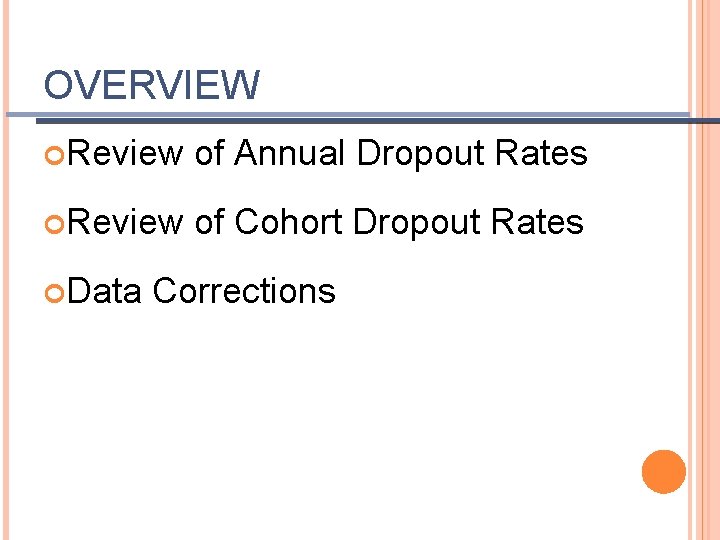 OVERVIEW

• Review of Annual Dropout Rates

• Review of Cohort Dropout Rates

• Data Corrections